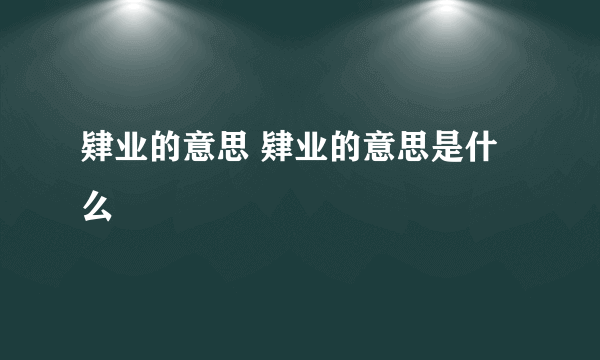 肄业的意思 肄业的意思是什么